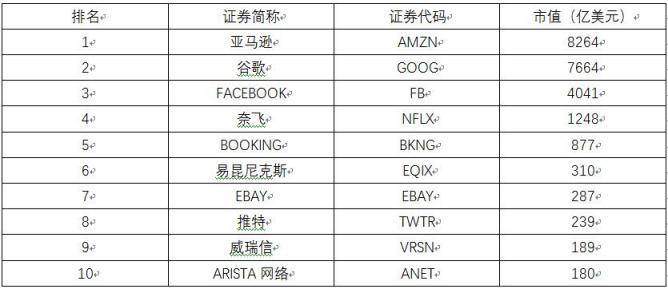 | 排名 | 证券简称 | 证券代码 | 市值（亿美元） |
|---|---|---|---|
| 1 | 亚马逊 | AMZN | 8264 |
| 2 | 谷歌 | GOOG | 7664 |
| 3 | FACEBOOK | FB | 4041 |
| 4 | 奈飞 | NFLX | 1248 |
| 5 | BOOKING | BKNG | 877 |
| 6 | 易昆尼克斯 | EQIX | 310 |
| 7 | EBAY | EBAY | 287 |
| 8 | 推特 | TWTR | 239 |
| 9 | 威瑞信 | VRSN | 189 |
| 10 | ARISTA 网络 | ANET | 180 |